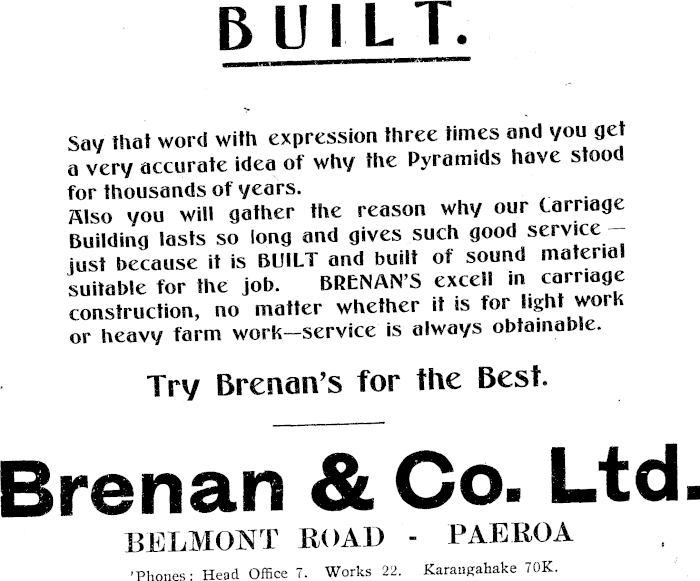 BUILT.

Say that word with expression three times and you get a very accurate idea of why the Pyramids have stood for thousands of years.

Also you will gather the reason why our Carriage Building lasts so long and gives such good service — just because it is BUILT and built of sound material suitable for the job. BRENAN'S excell in carriage construction, no matter whether it is for light work or heavy farm work—service is always obtainable.

Try Brenan's for the Best.

Brenan & Co. Ltd.

BELMONT ROAD - PAEROA

'Phones: Head Office 7. Works 22. Karangahake 70K.